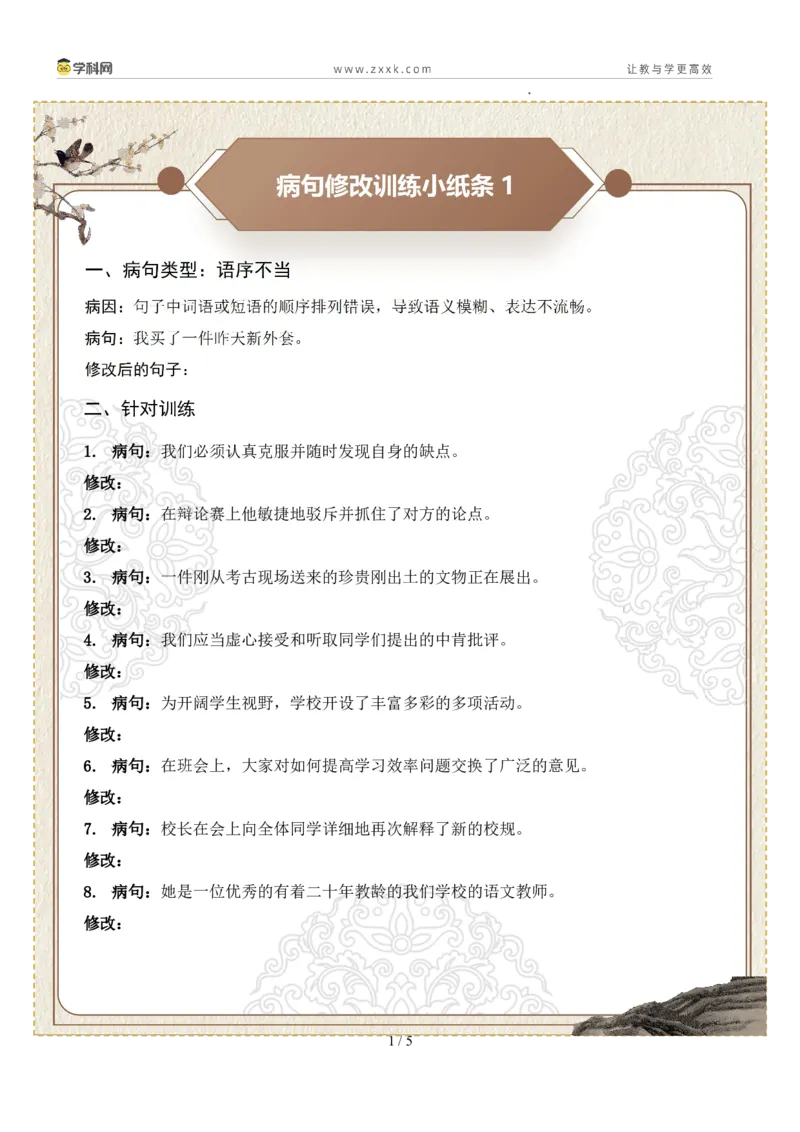 学科网　www.zxxk.com　让教与学更高效

病句修改训练小纸条 1

一、病句类型：语序不当

病因：句子中词语或短语的顺序排列错误，导致语义模糊、表达不流畅。

病句：我买了一件昨天新外套。

修改后的句子：

二、针对训练

1. 病句：我们必须认真克服并随时发现自身的缺点。

修改：

2. 病句：在辩论赛上他敏捷地驳斥并抓住了对方的论点。

修改：

3. 病句：一件刚从考古现场送来的珍贵刚出土的文物正在展出。

修改：

4. 病句：我们应当虚心接受和听取同学们提出的中肯批评。

修改：

5. 病句：为开阔学生视野，学校开设了丰富多彩的多项活动。

修改：

6. 病句：在班会上，大家对如何提高学习效率问题交换了广泛的意见。

修改：

7. 病句：校长在会上向全体同学详细地再次解释了新的校规。

修改：

8. 病句：她是一位优秀的有着二十年教龄的我们学校的语文教师。

修改：

1 / 5